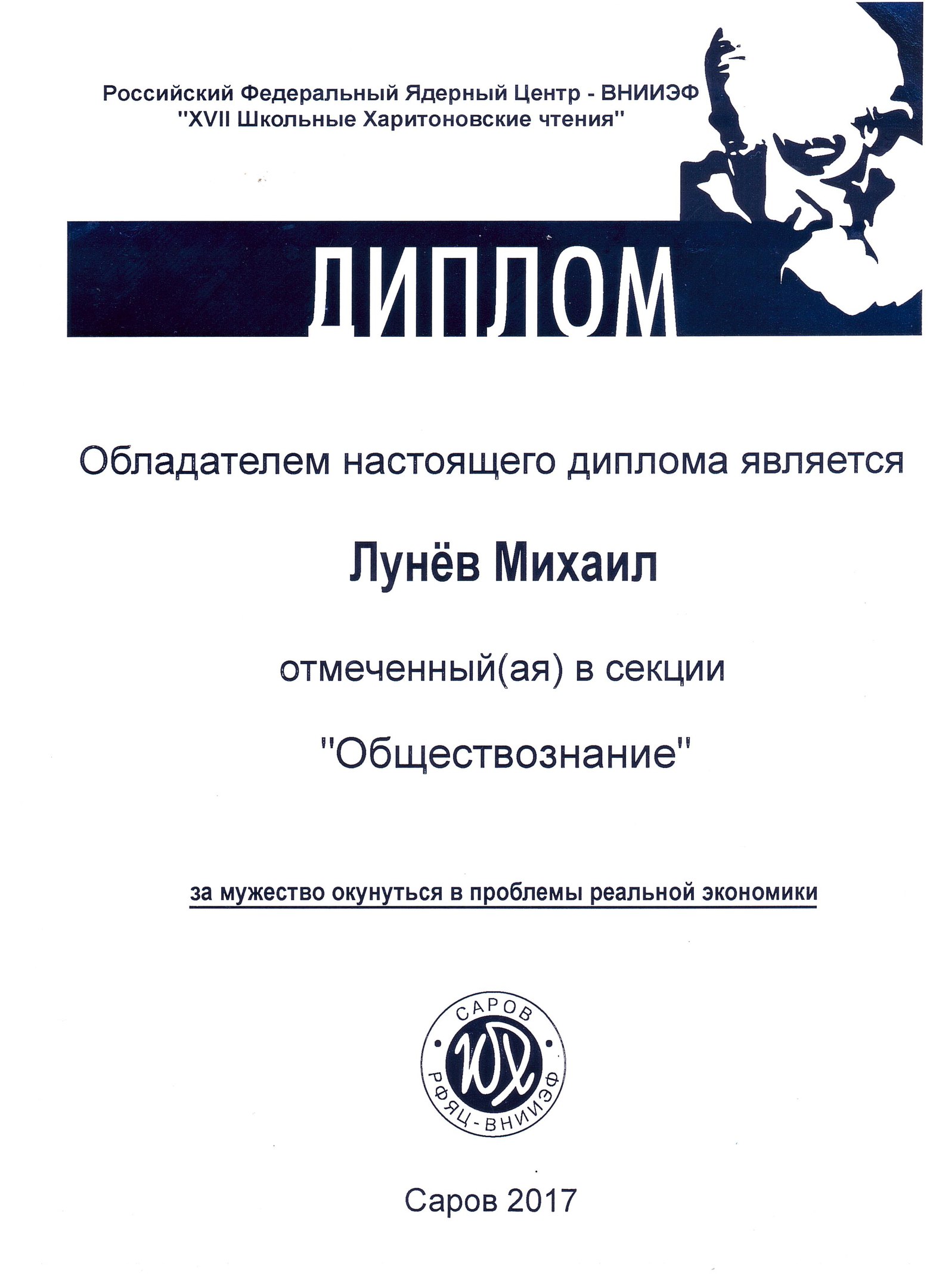 Российский Федеральный Ядерный Центр - ВНИИЭФ
"XVII Школьные Харитоновские чтения"

ДИПЛОМ

Обладателем настоящего диплома является

Лунёв Михаил

отмеченный(ая) в секции

"Обществознание"

за мужество окунуться в проблемы реальной экономики

САРОВ
ЮХ
РФЯЦ-ВНИИЭФ

Саров 2017